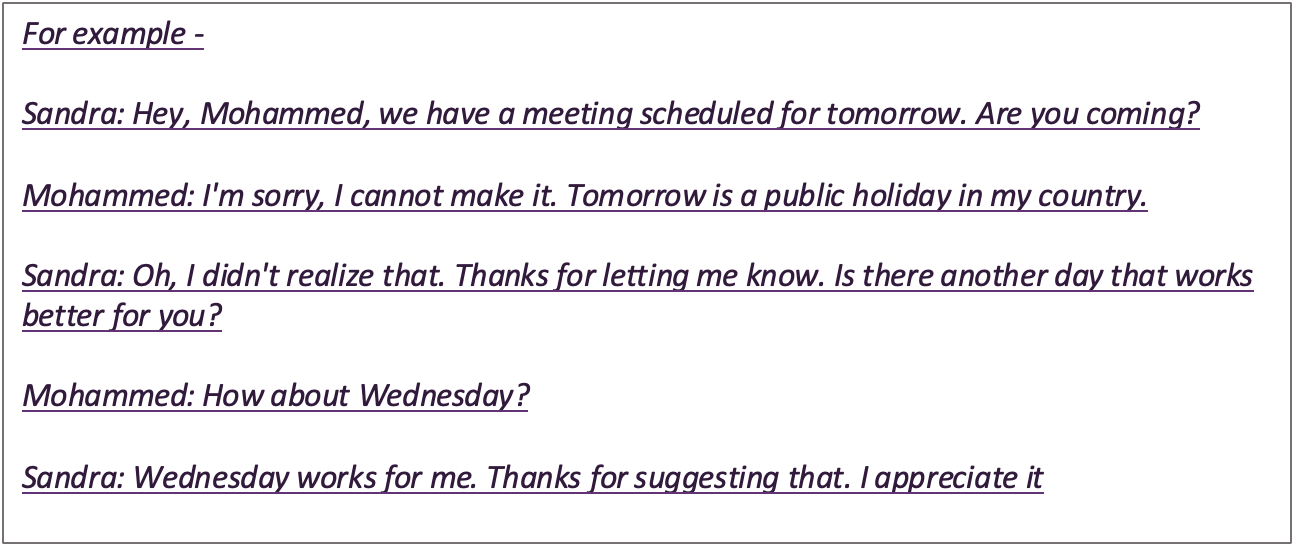 For example -

Sandra: Hey, Mohammed, we have a meeting scheduled for tomorrow. Are you coming?

Mohammed: I'm sorry, I cannot make it. Tomorrow is a public holiday in my country.

Sandra: Oh, I didn't realize that. Thanks for letting me know. Is there another day that works better for you?

Mohammed: How about Wednesday?

Sandra: Wednesday works for me. Thanks for suggesting that. I appreciate it